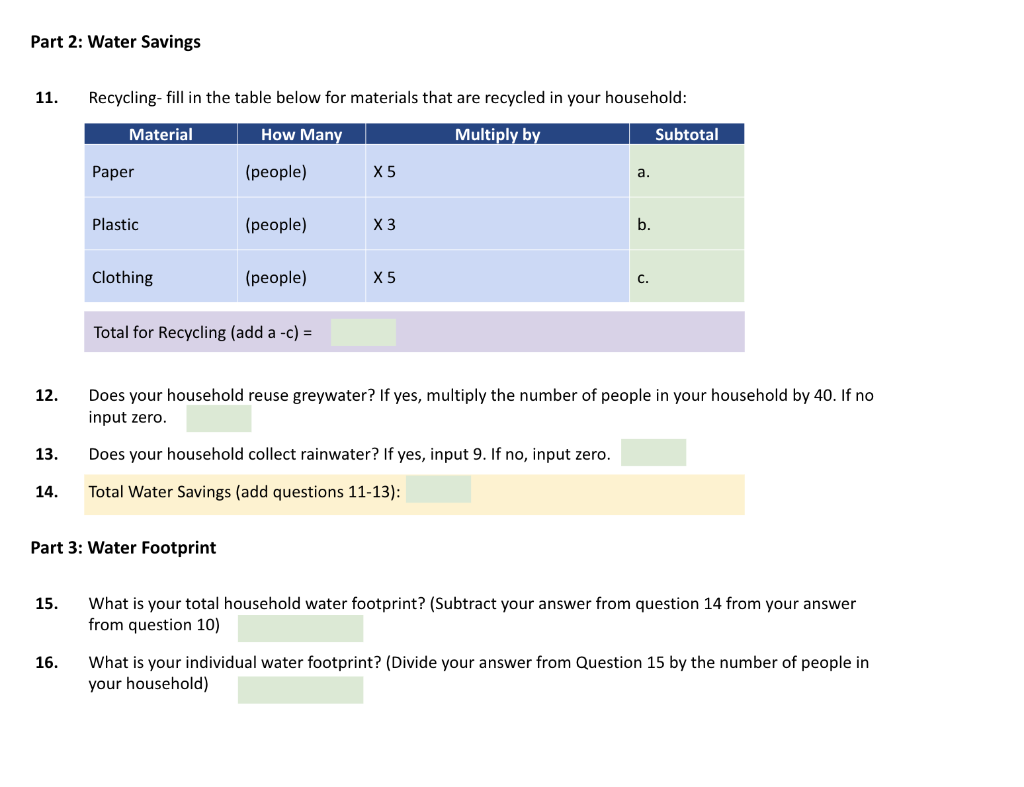 Part 2: Water Savings

11. Recycling- fill in the table below for materials that are recycled in your household:

| Material | How Many | Multiply by | Subtotal |
|---|---|---|---|
| Paper | (people) | X 5 | a. |
| Plastic | (people) | X 3 | b. |
| Clothing | (people) | X 5 | c. |

Total for Recycling (add a -c) =

12. Does your household reuse greywater? If yes, multiply the number of people in your household by 40. If no input zero.

13. Does your household collect rainwater? If yes, input 9. If no, input zero.

14. Total Water Savings (add questions 11-13):

Part 3: Water Footprint

15. What is your total household water footprint? (Subtract your answer from question 14 from your answer from question 10)

16. What is your individual water footprint? (Divide your answer from Question 15 by the number of people in your household)